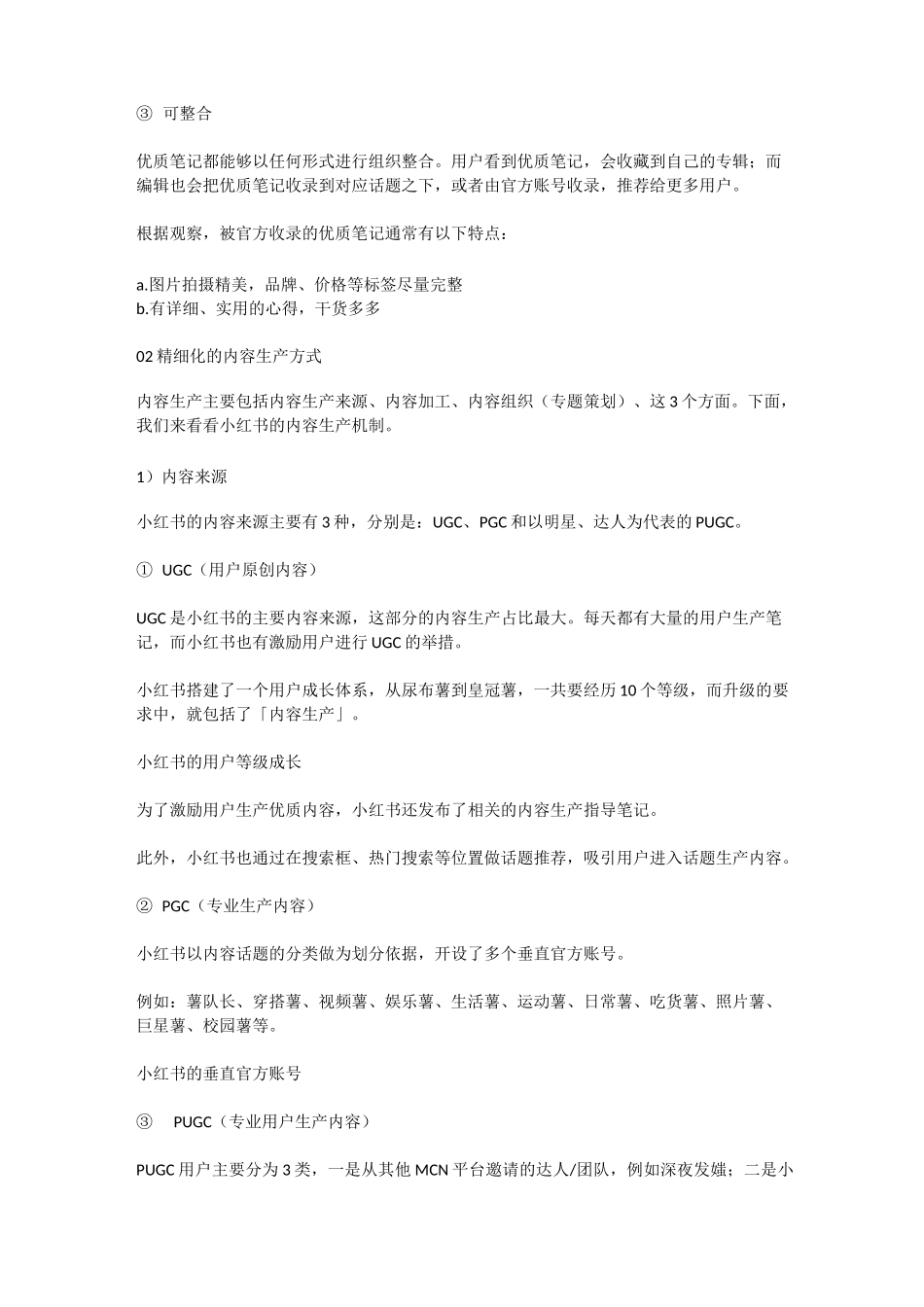 ③ 可整合

优质笔记都能够以任何形式进行组织整合。用户看到优质笔记，会收藏到自己的专辑；而编辑也会把优质笔记收录到对应话题之下，或者由官方账号收录，推荐给更多用户。

根据观察，被官方收录的优质笔记通常有以下特点：

a.图片拍摄精美，品牌、价格等标签尽量完整
b.有详细、实用的心得，干货多多

02 精细化的内容生产方式

内容生产主要包括内容生产来源、内容加工、内容组织（专题策划）、这 3 个方面。下面，我们来看看小红书的内容生产机制。

1）内容来源

小红书的内容来源主要有 3 种，分别是：UGC、PGC 和以明星、达人为代表的 PUGC。

① UGC（用户原创内容）

UGC 是小红书的主要内容来源，这部分的内容生产占比最大。每天都有大量的用户生产笔记，而小红书也有激励用户进行 UGC 的举措。

小红书搭建了一个用户成长体系，从尿布薯到皇冠薯，一共要经历 10 个等级，而升级的要求中，就包括了「内容生产」。

小红书的用户等级成长

为了激励用户生产优质内容，小红书还发布了相关的内容生产指导笔记。

此外，小红书也通过在搜索框、热门搜索等位置做话题推荐，吸引用户进入话题生产内容。

② PGC（专业生产内容）

小红书以内容话题的分类做为划分依据，开设了多个垂直官方账号。

例如：薯队长、穿搭薯、视频薯、娱乐薯、生活薯、运动薯、日常薯、吃货薯、照片薯、巨星薯、校园薯等。

小红书的垂直官方账号

③ PUGC（专业用户生产内容）

PUGC 用户主要分为 3 类，一是从其他 MCN 平台邀请的达人/团队，例如深夜发媸；二是小